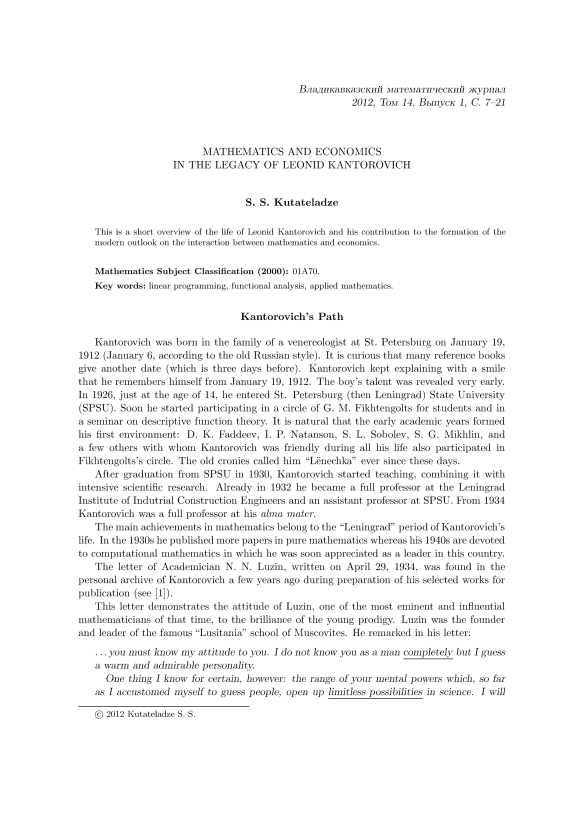 Владикавказский математический журнал
2012, Том 14, Выпуск 1, С. 7–21

MATHEMATICS AND ECONOMICS
IN THE LEGACY OF LEONID KANTOROVICH

S. S. Kutateladze

This is a short overview of the life of Leonid Kantorovich and his contribution to the formation of the modern outlook on the interaction between mathematics and economics.

Mathematics Subject Classification (2000): 01A70.
Key words: linear programming, functional analysis, applied mathematics.

Kantorovich's Path

Kantorovich was born in the family of a venereologist at St. Petersburg on January 19, 1912 (January 6, according to the old Russian style). It is curious that many reference books give another date (which is three days before). Kantorovich kept explaining with a smile that he remembers himself from January 19, 1912. The boy's talent was revealed very early. In 1926, just at the age of 14, he entered St. Petersburg (then Leningrad) State University (SPSU). Soon he started participating in a circle of G. M. Fikhtengolts for students and in a seminar on descriptive function theory. It is natural that the early academic years formed his first environment: D. K. Faddeev, I. P. Natanson, S. L. Sobolev, S. G. Mikhlin, and a few others with whom Kantorovich was friendly during all his life also participated in Fikhtengolts's circle. The old cronies called him "Lënechka" ever since these days.

After graduation from SPSU in 1930, Kantorovich started teaching, combining it with intensive scientific research. Already in 1932 he became a full professor at the Leningrad Institute of Indutrial Construction Engineers and an assistant professor at SPSU. From 1934 Kantorovich was a full professor at his alma mater.

The main achievements in mathematics belong to the "Leningrad" period of Kantorovich's life. In the 1930s he published more papers in pure mathematics whereas his 1940s are devoted to computational mathematics in which he was soon appreciated as a leader in this country.

The letter of Academician N. N. Luzin, written on April 29, 1934, was found in the personal archive of Kantorovich a few years ago during preparation of his selected works for publication (see [1]).

This letter demonstrates the attitude of Luzin, one of the most eminent and influential mathematicians of that time, to the brilliance of the young prodigy. Luzin was the founder and leader of the famous "Lusitania" school of Muscovites. He remarked in his letter:

. . . you must know my attitude to you. I do not know you as a man completely but I guess a warm and admirable personality.

One thing I know for certain, however: the range of your mental powers which, so far as I accustomed myself to guess people, open up limitless possibilities in science. I will

© 2012 Kutateladze S. S.